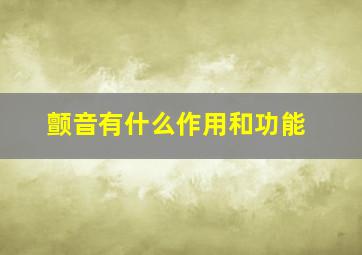 颤音有什么作用和功能